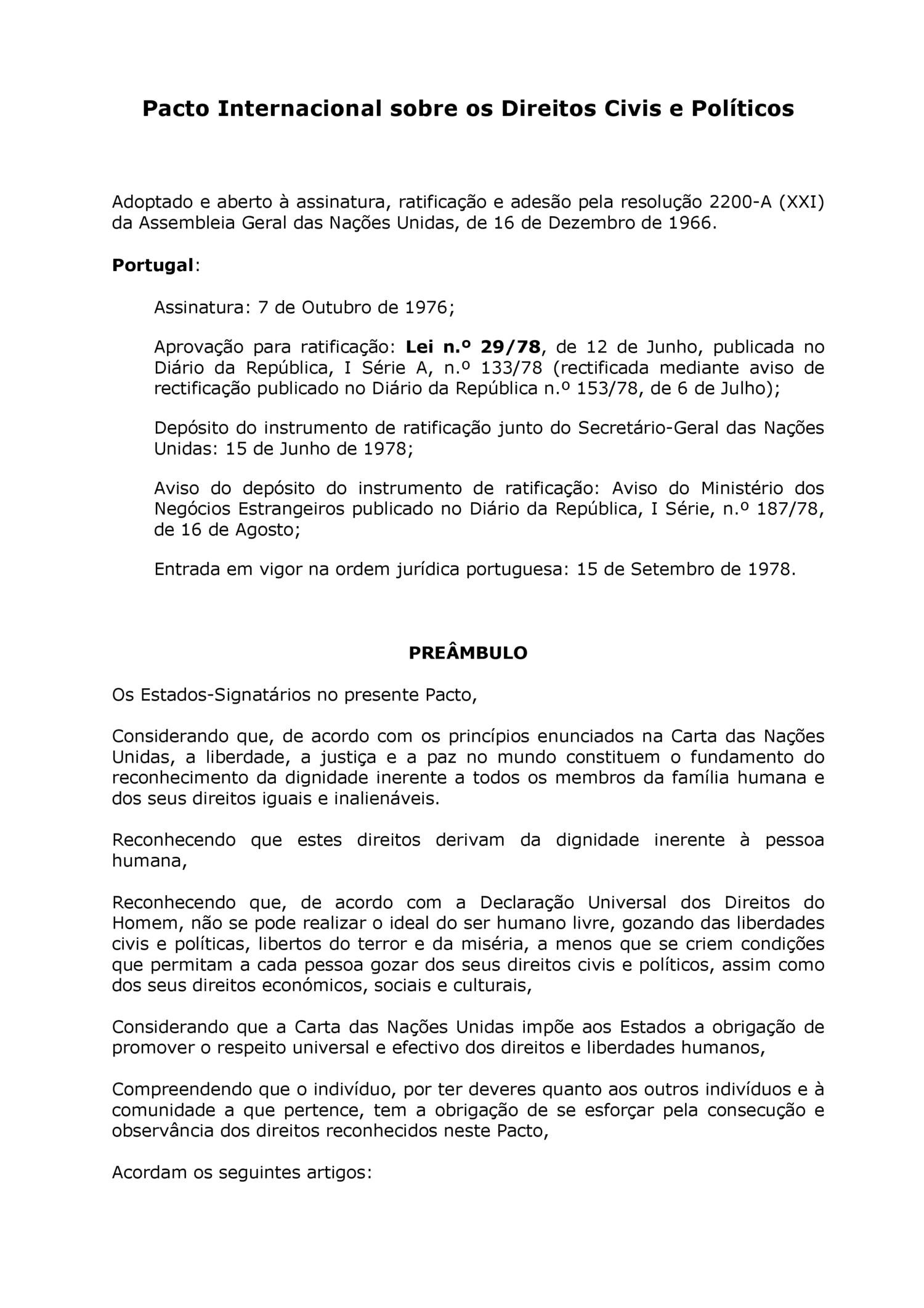 Pacto Internacional sobre os Direitos Civis e Políticos

Adoptado e aberto à assinatura, ratificação e adesão pela resolução 2200-A (XXI) da Assembleia Geral das Nações Unidas, de 16 de Dezembro de 1966.

Portugal:

Assinatura: 7 de Outubro de 1976;

Aprovação para ratificação: Lei n.º 29/78, de 12 de Junho, publicada no Diário da República, I Série A, n.º 133/78 (rectificada mediante aviso de rectificação publicado no Diário da República n.º 153/78, de 6 de Julho);

Depósito do instrumento de ratificação junto do Secretário-Geral das Nações Unidas: 15 de Junho de 1978;

Aviso do depósito do instrumento de ratificação: Aviso do Ministério dos Negócios Estrangeiros publicado no Diário da República, I Série, n.º 187/78, de 16 de Agosto;

Entrada em vigor na ordem jurídica portuguesa: 15 de Setembro de 1978.

PREÂMBULO

Os Estados-Signatários no presente Pacto,

Considerando que, de acordo com os princípios enunciados na Carta das Nações Unidas, a liberdade, a justiça e a paz no mundo constituem o fundamento do reconhecimento da dignidade inerente a todos os membros da família humana e dos seus direitos iguais e inalienáveis.

Reconhecendo que estes direitos derivam da dignidade inerente à pessoa humana,

Reconhecendo que, de acordo com a Declaração Universal dos Direitos do Homem, não se pode realizar o ideal do ser humano livre, gozando das liberdades civis e políticas, libertos do terror e da miséria, a menos que se criem condições que permitam a cada pessoa gozar dos seus direitos civis e políticos, assim como dos seus direitos económicos, sociais e culturais,

Considerando que a Carta das Nações Unidas impõe aos Estados a obrigação de promover o respeito universal e efectivo dos direitos e liberdades humanos,

Compreendendo que o indivíduo, por ter deveres quanto aos outros indivíduos e à comunidade a que pertence, tem a obrigação de se esforçar pela consecução e observância dos direitos reconhecidos neste Pacto,

Acordam os seguintes artigos: